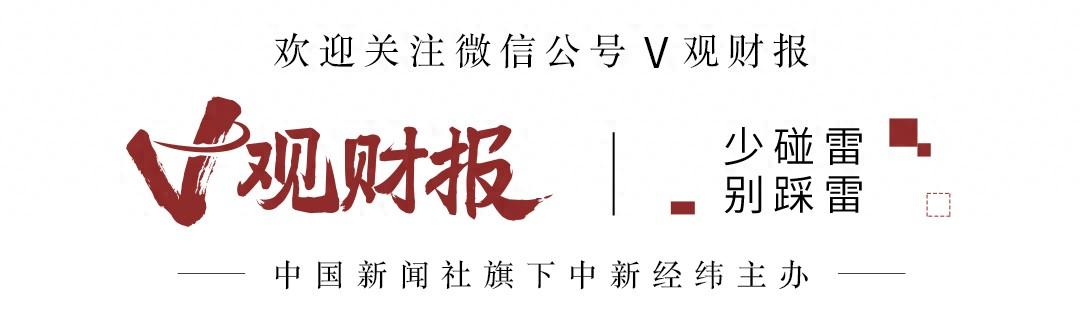 欢迎关注微信公号 V 观财报

V观财报

少碰雷
别踩雷

中国新闻社旗下中新经纬主办